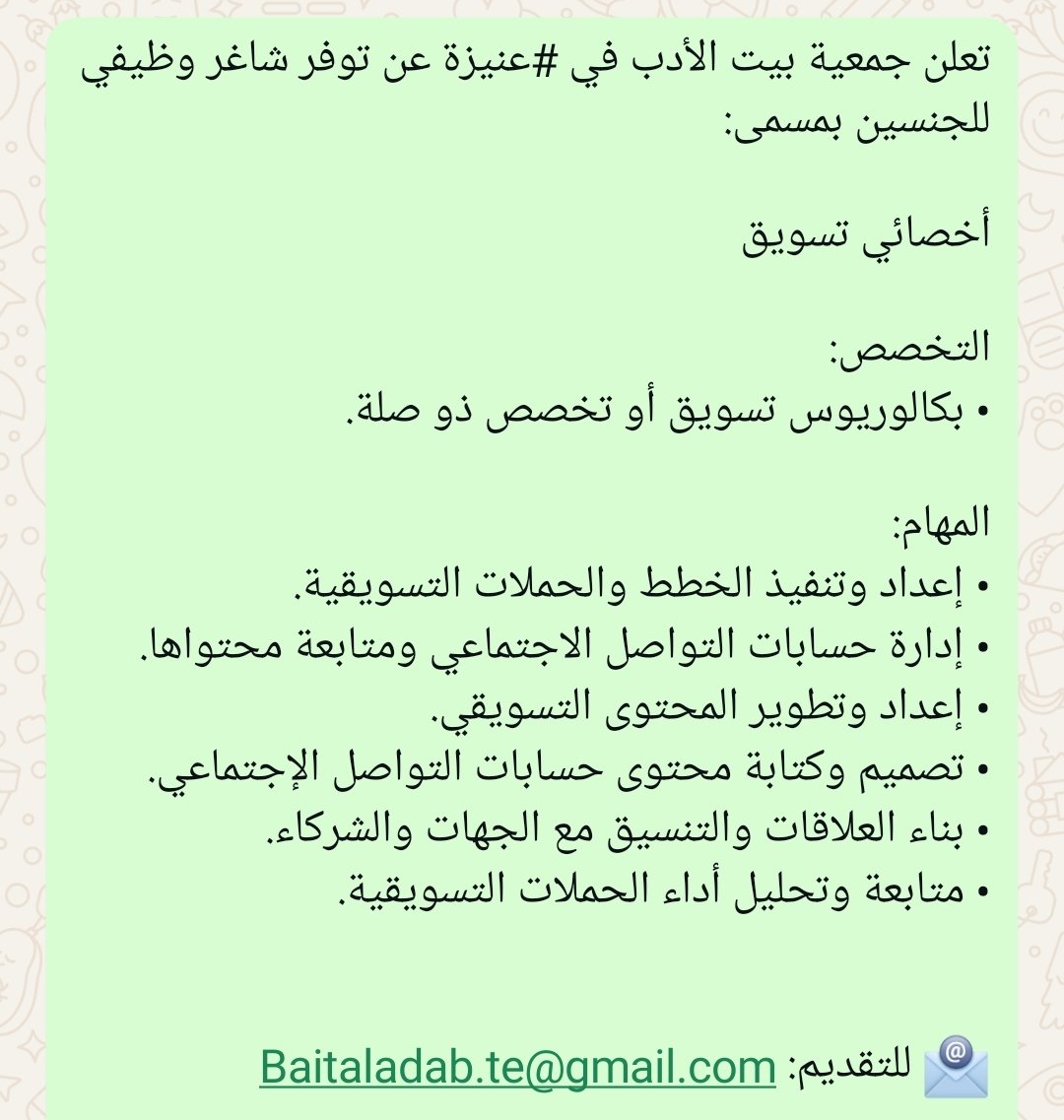 تعلن جمعية بيت الأدب في #عنيزة عن توفر شاغر وظيفي للجنسين بمسمى:

أخصائي تسويق

التخصص:
• بكالوريوس تسويق أو تخصص ذو صلة.

المهام:
• إعداد وتنفيذ الخطط والحملات التسويقية.
• إدارة حسابات التواصل الاجتماعي ومتابعة محتواها.
• إعداد وتطوير المحتوى التسويقي.
• تصميم وكتابة محتوى حسابات التواصل الإجتماعي.
• بناء العلاقات والتنسيق مع الجهات والشركاء.
• متابعة وتحليل أداء الحملات التسويقية.

للتقديم: Baitaladab.te@gmail.com